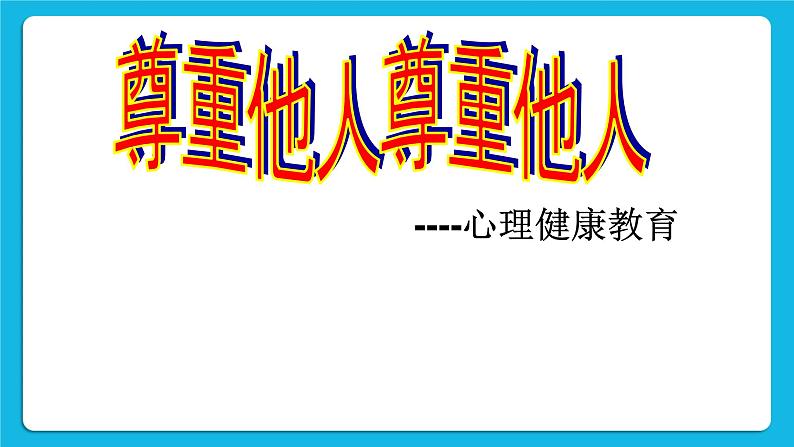 尊重他人尊重他人

----心理健康教育